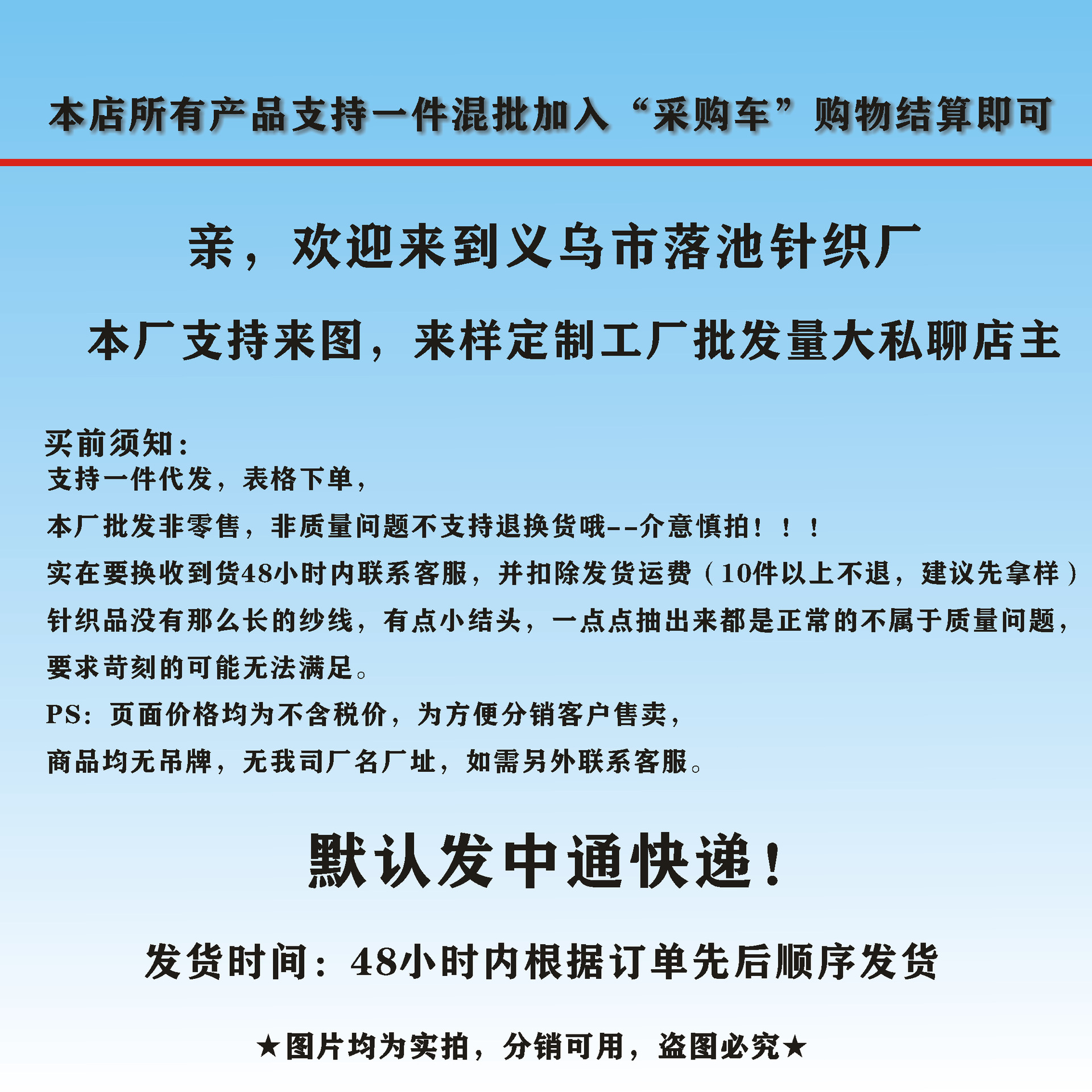 本店所有产品支持一件混批加入“采购车”购物结算即可

亲，欢迎来到义乌市落池针织厂

本厂支持来图，来样定制工厂批发量大私聊店主

买前须知：
支持一件代发，表格下单，
本厂批发非零售，非质量问题不支持退换货哦--介意慎拍！！！
实在要换收到货48小时内联系客服，并扣除发货运费（10件以上不退，建议先拿样）
针织品没有那么长的纱线，有点小结头，一点点抽出来都是正常的不属于质量问题，
要求苛刻的可能无法满足。
PS：页面价格均为不含税价，为方便分销客户售卖，
商品均无吊牌，无我司厂名厂址，如需另外联系客服。

默认发中通快递！

发货时间：48小时内根据订单先后顺序发货

★图片均为实拍，分销可用，盗图必究★